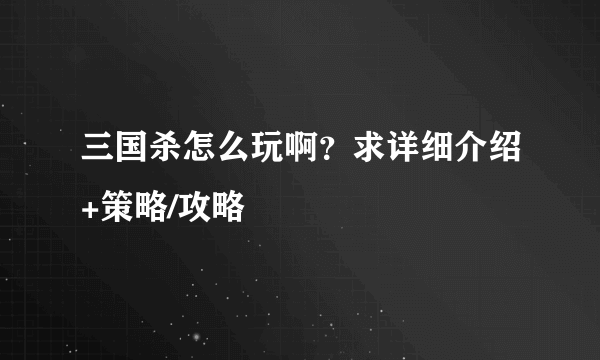 三国杀怎么玩啊？求详细介绍+策略/攻略